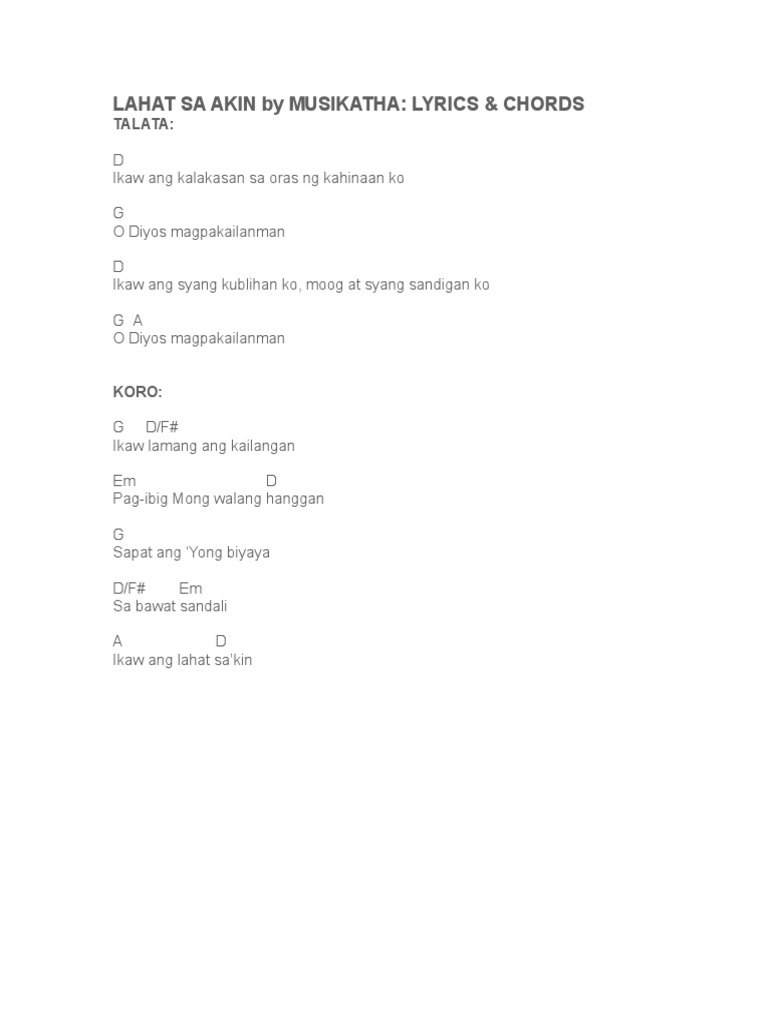 LAHAT SA AKIN by MUSIKATHA: LYRICS & CHORDS
TALATA:

D
Ikaw ang kalakasan sa oras ng kahinaan ko

G
O Diyos magpakailanman

D
Ikaw ang syang kublihan ko, moog at syang sandigan ko

G  A
O Diyos magpakailanman

KORO:

G     D/F#
Ikaw lamang ang kailangan

Em                    D
Pag-ibig Mong walang hanggan

G
Sapat ang 'Yong biyaya

D/F#     Em
Sa bawat sandali

A               D
Ikaw ang lahat sa'kin